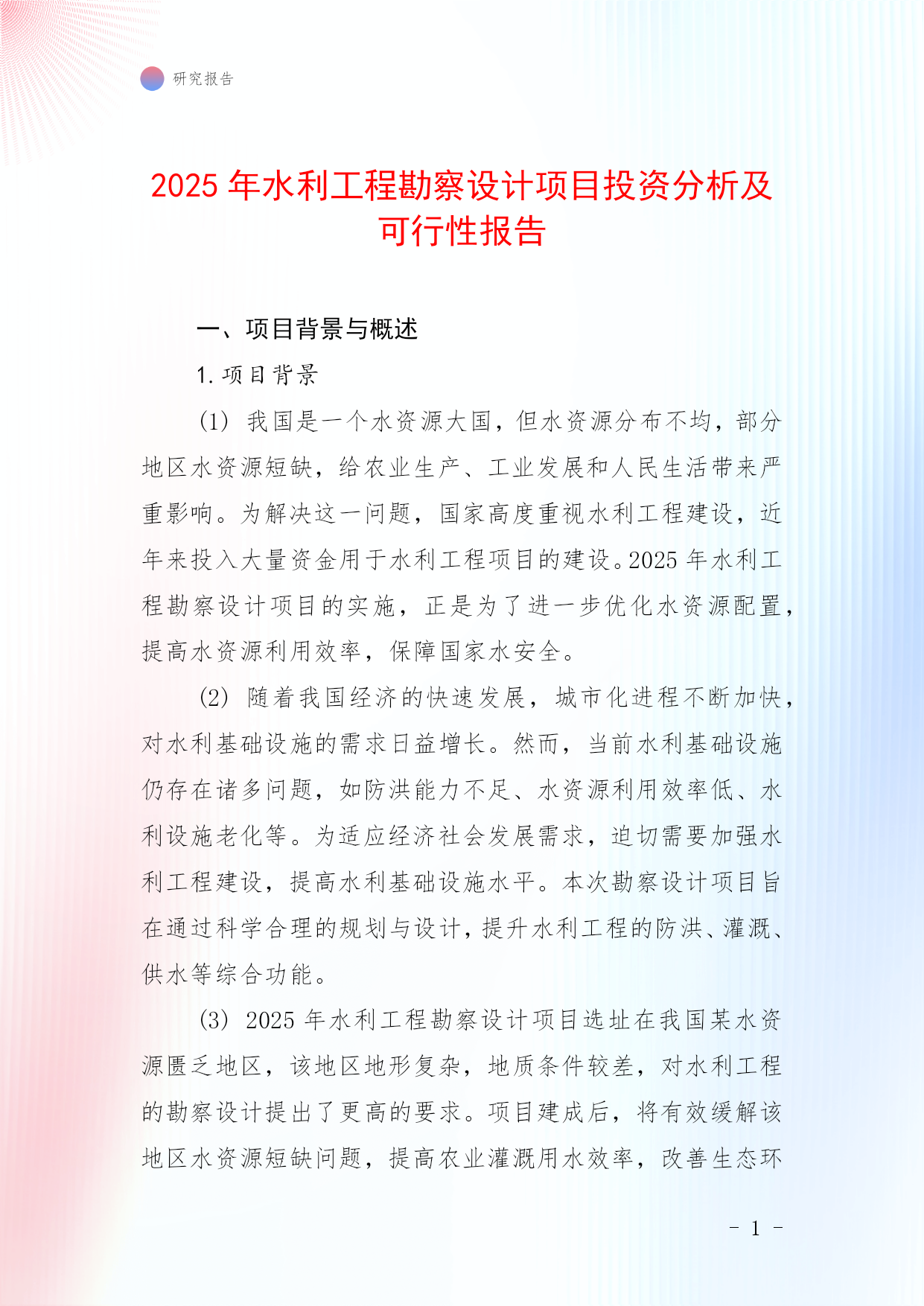 研究报告

2025 年水利工程勘察设计项目投资分析及可行性报告

一、项目背景与概述

1. 项目背景

(1) 我国是一个水资源大国，但水资源分布不均，部分地区水资源短缺，给农业生产、工业发展和人民生活带来严重影响。为解决这一问题，国家高度重视水利工程建设，近年来投入大量资金用于水利工程项目的建设。2025 年水利工程勘察设计项目的实施，正是为了进一步优化水资源配置，提高水资源利用效率，保障国家水安全。

(2) 随着我国经济的快速发展，城市化进程不断加快，对水利基础设施的需求日益增长。然而，当前水利基础设施仍存在诸多问题，如防洪能力不足、水资源利用效率低、水利设施老化等。为适应经济社会发展需求，迫切需要加强水利工程建设，提高水利基础设施水平。本次勘察设计项目旨在通过科学合理的规划与设计，提升水利工程的防洪、灌溉、供水等综合功能。

(3) 2025 年水利工程勘察设计项目选址在我国某水资源匮乏地区，该地区地形复杂，地质条件较差，对水利工程的勘察设计提出了更高的要求。项目建成后，将有效缓解该地区水资源短缺问题，提高农业灌溉用水效率，改善生态环

- 1 -